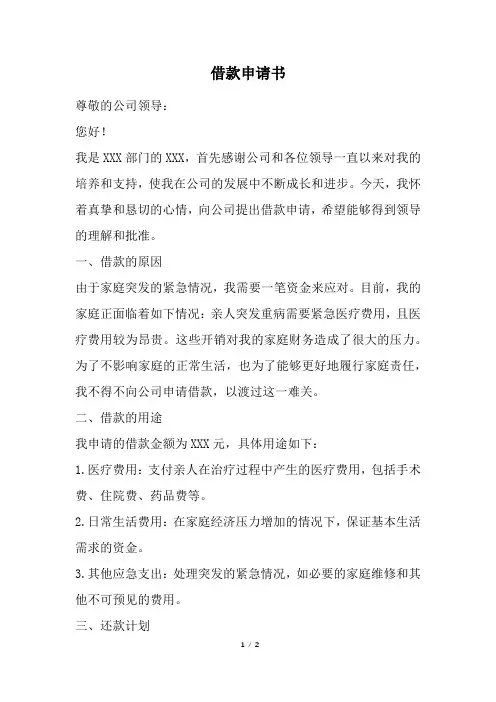 借款申请书

尊敬的公司领导：

您好！

我是XXX部门的XXX，首先感谢公司和各位领导一直以来对我的培养和支持，使我在公司的发展中不断成长和进步。今天，我怀着真挚和恳切的心情，向公司提出借款申请，希望能够得到领导的理解和批准。

一、借款的原因

由于家庭突发的紧急情况，我需要一笔资金来应对。目前，我的家庭正面临着如下情况：亲人突发重病需要紧急医疗费用，且医疗费用较为昂贵。这些开销对我的家庭财务造成了很大的压力。为了不影响家庭的正常生活，也为了能够更好地履行家庭责任，我不得不向公司申请借款，以渡过这一难关。

二、借款的用途

我申请的借款金额为XXX元，具体用途如下：

1.医疗费用：支付亲人在治疗过程中产生的医疗费用，包括手术费、住院费、药品费等。

2.日常生活费用：在家庭经济压力增加的情况下，保证基本生活需求的资金。

3.其他应急支出：处理突发的紧急情况，如必要的家庭维修和其他不可预见的费用。

三、还款计划

1 / 2